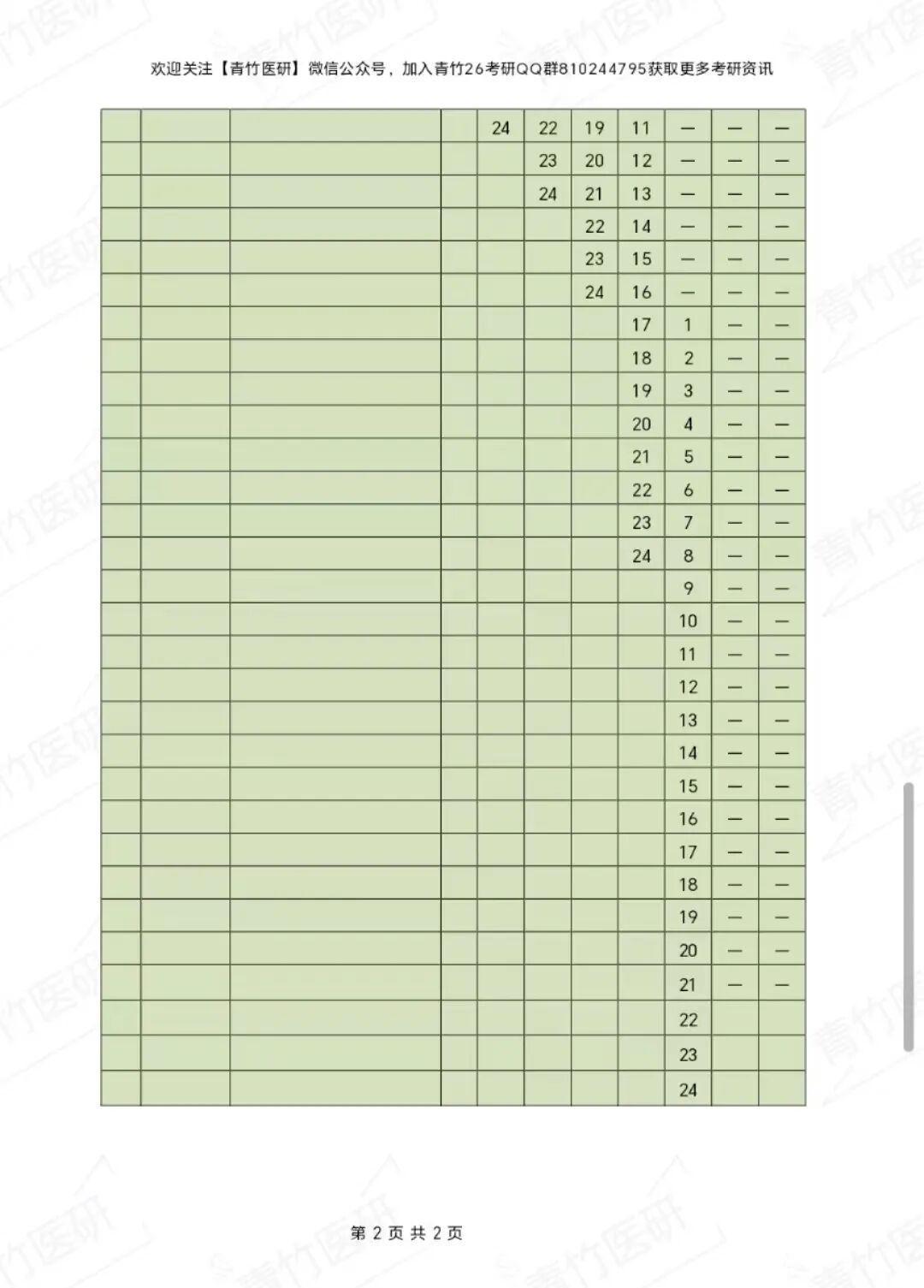 欢迎关注【青竹医研】微信公众号，加入青竹26考研QQ群810244795获取更多考研资讯

| | | | | | | | | | | |
|---|---|---|---|---|---|---|---|---|---|---|
| | | | | 24 | 22 | 19 | 11 | — | — | — |
| | | | | | 23 | 20 | 12 | — | — | — |
| | | | | | 24 | 21 | 13 | — | — | — |
| | | | | | | 22 | 14 | — | — | — |
| | | | | | | 23 | 15 | — | — | — |
| | | | | | | 24 | 16 | — | — | — |
| | | | | | | | 17 | 1 | — | — |
| | | | | | | | 18 | 2 | — | — |
| | | | | | | | 19 | 3 | — | — |
| | | | | | | | 20 | 4 | — | — |
| | | | | | | | 21 | 5 | — | — |
| | | | | | | | 22 | 6 | — | — |
| | | | | | | | 23 | 7 | — | — |
| | | | | | | | 24 | 8 | — | — |
| | | | | | | | | 9 | — | — |
| | | | | | | | | 10 | — | — |
| | | | | | | | | 11 | — | — |
| | | | | | | | | 12 | — | — |
| | | | | | | | | 13 | — | — |
| | | | | | | | | 14 | — | — |
| | | | | | | | | 15 | — | — |
| | | | | | | | | 16 | — | — |
| | | | | | | | | 17 | — | — |
| | | | | | | | | 18 | — | — |
| | | | | | | | | 19 | — | — |
| | | | | | | | | 20 | — | — |
| | | | | | | | | 21 | — | — |
| | | | | | | | | 22 | | |
| | | | | | | | | 23 | | |
| | | | | | | | | 24 | | |

第 2 页 共 2 页